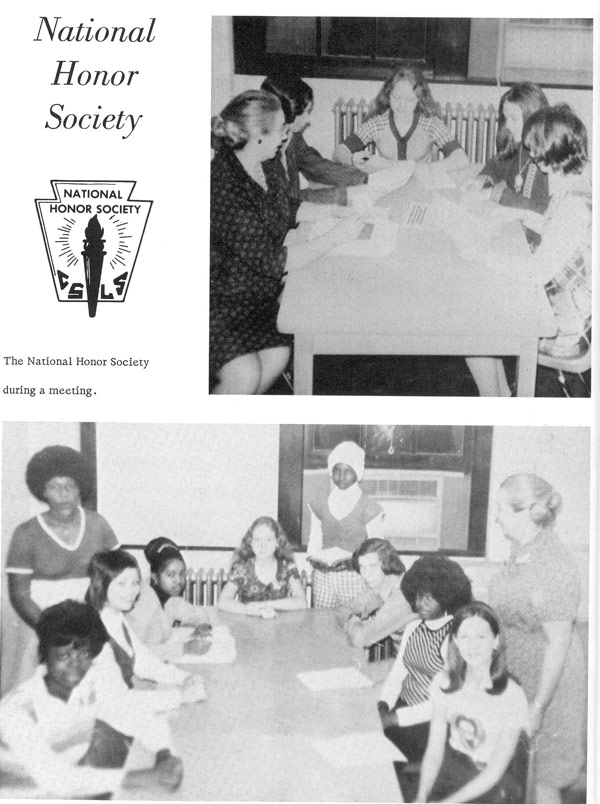 National Honor Society

NATIONAL HONOR SOCIETY
C S L S

The National Honor Society during a meeting.